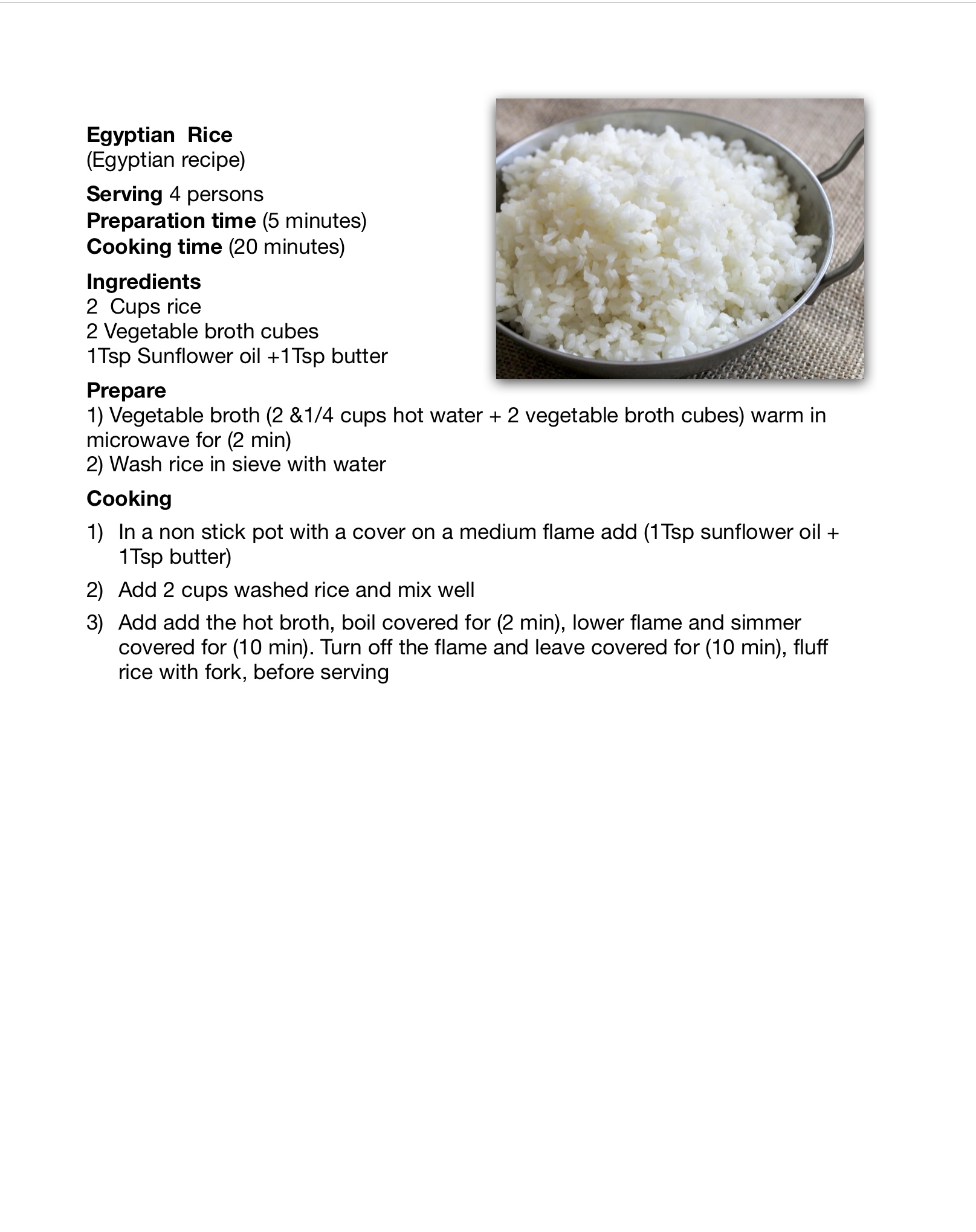 Egyptian Rice
(Egyptian recipe)

Serving 4 persons
Preparation time (5 minutes)
Cooking time (20 minutes)

Ingredients
2 Cups rice
2 Vegetable broth cubes
1Tsp Sunflower oil +1Tsp butter

Prepare
1) Vegetable broth (2 &1/4 cups hot water + 2 vegetable broth cubes) warm in microwave for (2 min)
2) Wash rice in sieve with water

Cooking
1) In a non stick pot with a cover on a medium flame add (1Tsp sunflower oil + 1Tsp butter)
2) Add 2 cups washed rice and mix well
3) Add add the hot broth, boil covered for (2 min), lower flame and simmer covered for (10 min). Turn off the flame and leave covered for (10 min), fluff rice with fork, before serving